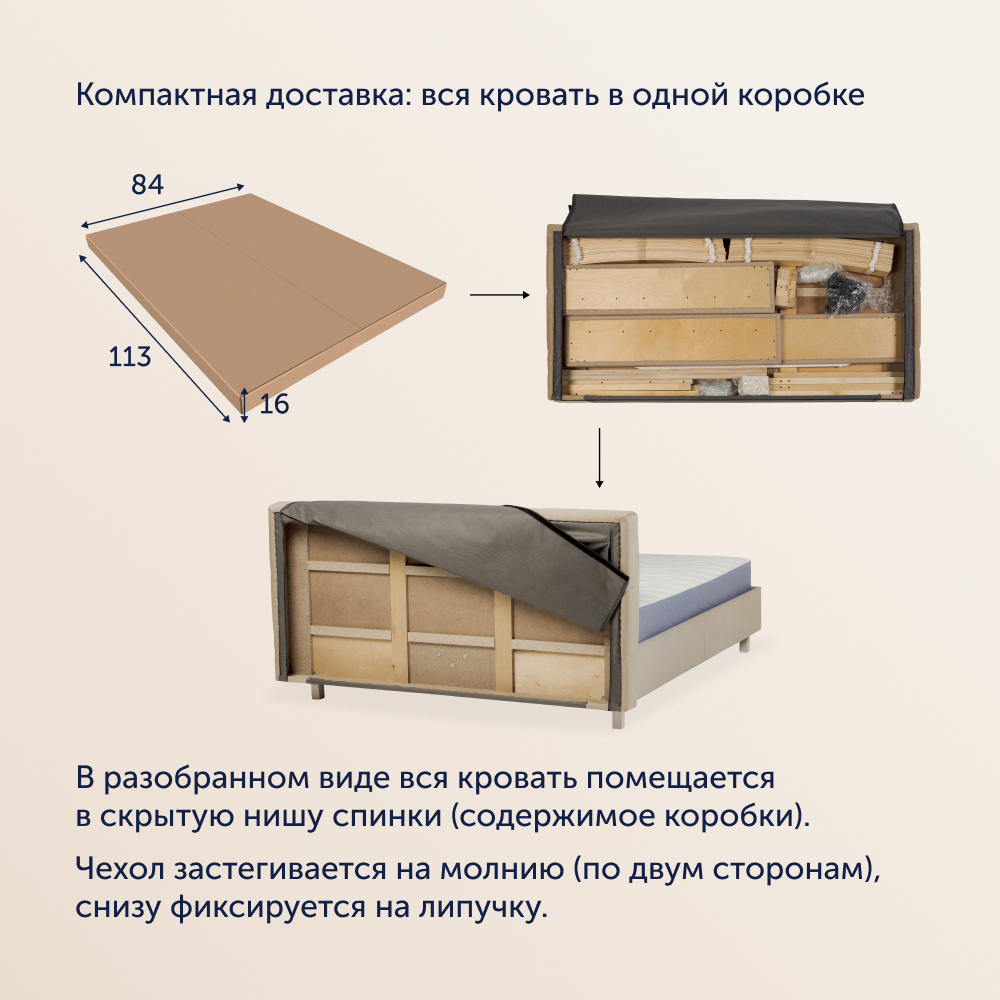 Компактная доставка: вся кровать в одной коробке

84

113

16

В разобранном виде вся кровать помещается в скрытую нишу спинки (содержимое коробки).

Чехол застегивается на молнию (по двум сторонам), снизу фиксируется на липучку.